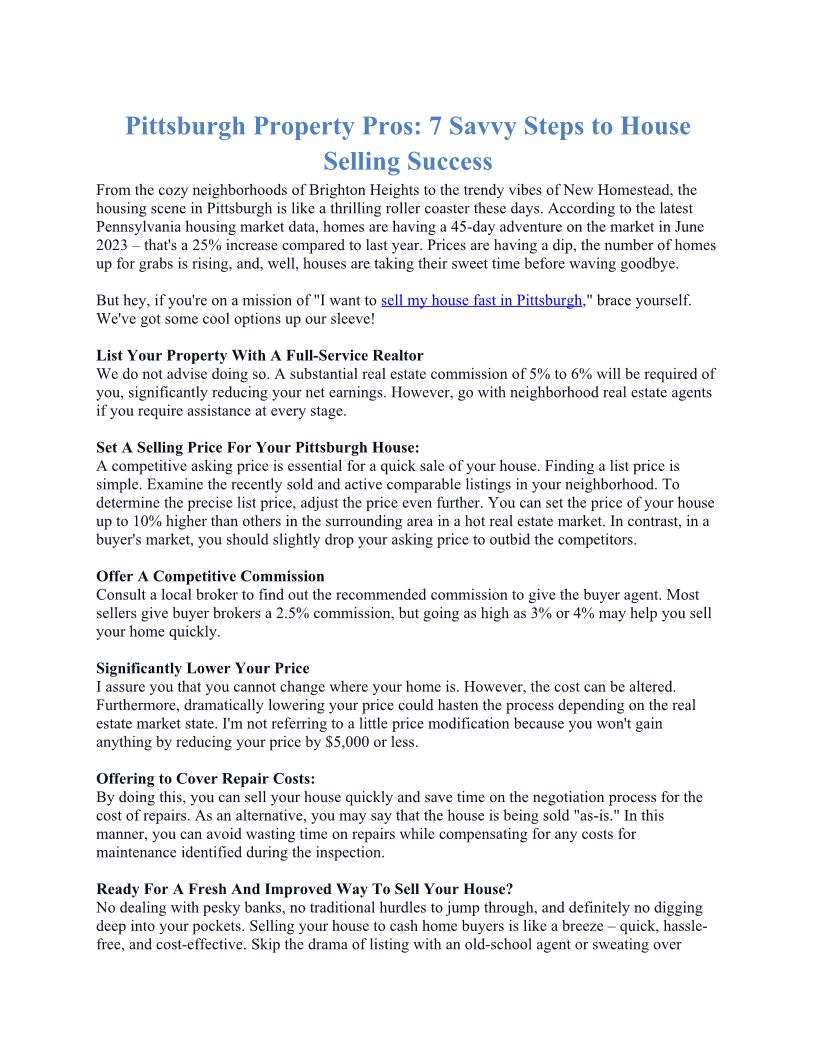 Pittsburgh Property Pros: 7 Savvy Steps to House Selling Success

From the cozy neighborhoods of Brighton Heights to the trendy vibes of New Homestead, the housing scene in Pittsburgh is like a thrilling roller coaster these days. According to the latest Pennsylvania housing market data, homes are having a 45-day adventure on the market in June 2023 – that's a 25% increase compared to last year. Prices are having a dip, the number of homes up for grabs is rising, and, well, houses are taking their sweet time before waving goodbye.

But hey, if you're on a mission of "I want to sell my house fast in Pittsburgh," brace yourself. We've got some cool options up our sleeve!

List Your Property With A Full-Service Realtor
We do not advise doing so. A substantial real estate commission of 5% to 6% will be required of you, significantly reducing your net earnings. However, go with neighborhood real estate agents if you require assistance at every stage.

Set A Selling Price For Your Pittsburgh House:
A competitive asking price is essential for a quick sale of your house. Finding a list price is simple. Examine the recently sold and active comparable listings in your neighborhood. To determine the precise list price, adjust the price even further. You can set the price of your house up to 10% higher than others in the surrounding area in a hot real estate market. In contrast, in a buyer's market, you should slightly drop your asking price to outbid the competitors.

Offer A Competitive Commission
Consult a local broker to find out the recommended commission to give the buyer agent. Most sellers give buyer brokers a 2.5% commission, but going as high as 3% or 4% may help you sell your home quickly.

Significantly Lower Your Price
I assure you that you cannot change where your home is. However, the cost can be altered. Furthermore, dramatically lowering your price could hasten the process depending on the real estate market state. I'm not referring to a little price modification because you won't gain anything by reducing your price by $5,000 or less.

Offering to Cover Repair Costs:
By doing this, you can sell your house quickly and save time on the negotiation process for the cost of repairs. As an alternative, you may say that the house is being sold "as-is." In this manner, you can avoid wasting time on repairs while compensating for any costs for maintenance identified during the inspection.

Ready For A Fresh And Improved Way To Sell Your House?
No dealing with pesky banks, no traditional hurdles to jump through, and definitely no digging deep into your pockets. Selling your house to cash home buyers is like a breeze – quick, hassle-free, and cost-effective. Skip the drama of listing with an old-school agent or sweating over